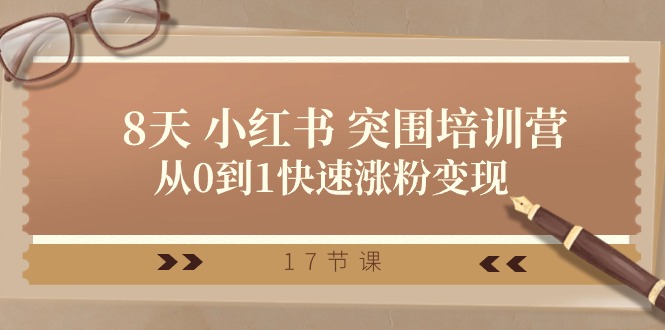 8天 小红书 突围培训营
从0到1快速涨粉变现

17节课